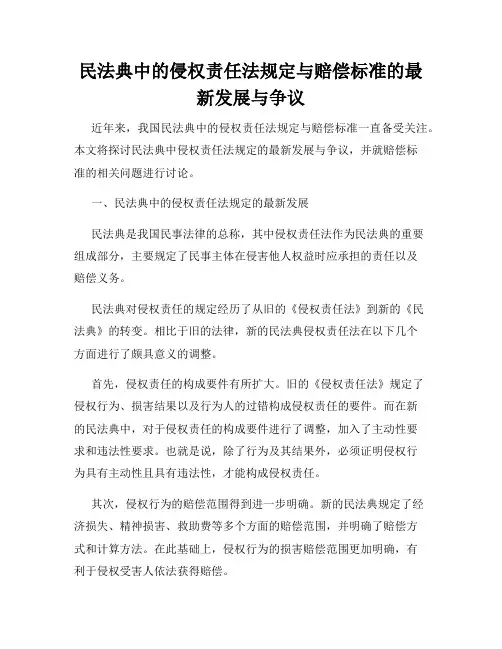 民法典中的侵权责任法规定与赔偿标准的最新发展与争议

近年来，我国民法典中的侵权责任法规定与赔偿标准一直备受关注。本文将探讨民法典中侵权责任法规定的最新发展与争议，并就赔偿标准的相关问题进行讨论。

一、民法典中的侵权责任法规定的最新发展

民法典是我国民事法律的总称，其中侵权责任法作为民法典的重要组成部分，主要规定了民事主体在侵害他人权益时应承担的责任以及赔偿义务。

民法典对侵权责任的规定经历了从旧的《侵权责任法》到新的《民法典》的转变。相比于旧的法律，新的民法典侵权责任法在以下几个方面进行了颇具意义的调整。

首先，侵权责任的构成要件有所扩大。旧的《侵权责任法》规定了侵权行为、损害结果以及行为人的过错构成侵权责任的要件。而在新的民法典中，对于侵权责任的构成要件进行了调整，加入了主动性要求和违法性要求。也就是说，除了行为及其结果外，必须证明侵权行为具有主动性且具有违法性，才能构成侵权责任。

其次，侵权行为的赔偿范围得到进一步明确。新的民法典规定了经济损失、精神损害、救助费等多个方面的赔偿范围，并明确了赔偿方式和计算方法。在此基础上，侵权行为的损害赔偿范围更加明确，有利于侵权受害人依法获得赔偿。